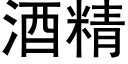 酒精